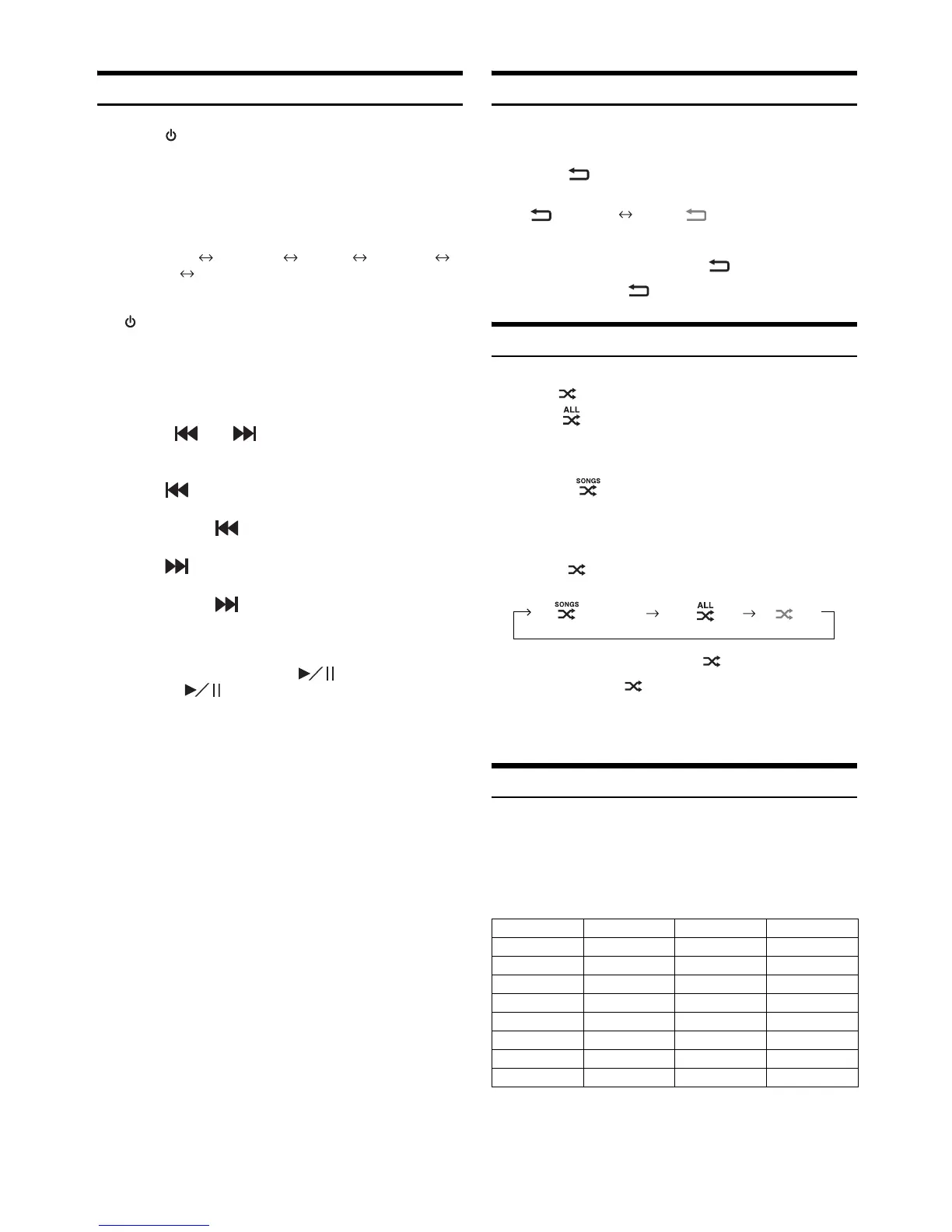 ALL

SONGS

SONGS

ALL